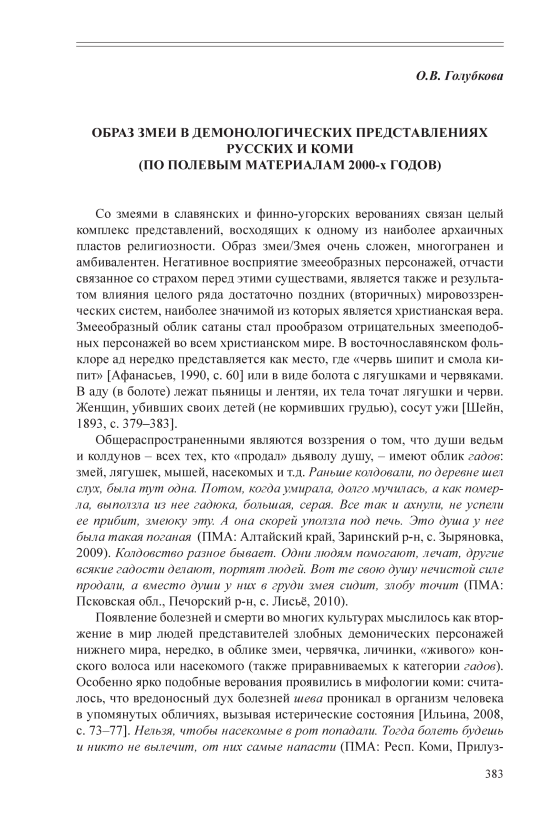 О.В. Голубкова

ОБРАЗ ЗМЕИ В ДЕМОНОЛОГИЧЕСКИХ ПРЕДСТАВЛЕНИЯХ РУССКИХ И КОМИ
(ПО ПОЛЕВЫМ МАТЕРИАЛАМ 2000-х ГОДОВ)

Со змеями в славянских и финно-угорских верованиях связан целый комплекс представлений, восходящих к одному из наиболее архаичных пластов религиозности. Образ змеи/Змея очень сложен, многогранен и амбивалентен. Негативное восприятие змееобразных персонажей, отчасти связанное со страхом перед этими существами, является также и результатом влияния целого ряда достаточно поздних (вторичных) мировоззренческих систем, наиболее значимой из которых является христианская вера. Змееобразный облик сатаны стал прообразом отрицательных змееподобных персонажей во всем христианском мире. В восточнославянском фольклоре ад нередко представляется как место, где «червь шипит и смола кипит» [Афанасьев, 1990, с. 60] или в виде болота с лягушками и червяками. В аду (в болоте) лежат пьяницы и лентяи, их тела точат лягушки и черви. Женщин, убивших своих детей (не кормивших грудью), сосут ужи [Шейн, 1893, с. 379–383].

Общераспространенными являются воззрения о том, что души ведьм и колдунов – всех тех, кто «продал» дьяволу душу, – имеют облик гадов: змей, лягушек, мышей, насекомых и т.д. Раньше колдовали, по деревне шел слух, была тут одна. Потом, когда умирала, долго мучилась, а как померла, выползла из нее гадюка, большая, серая. Все так и ахнули, не успели ее прибить, змеюку эту. А она скорей уползла под печь. Это душа у нее была такая поганая (ПМА: Алтайский край, Заринский р-н, с. Зыряновка, 2009). Колдовство разное бывает. Одни людям помогают, лечат, другие всякие гадости делают, портят людей. Вот те свою душу нечистой силе продали, а вместо души у них в груди змея сидит, злобу точит (ПМА: Псковская обл., Печорский р-н, с. Лисьё, 2010).

Появление болезней и смерти во многих культурах мыслилось как вторжение в мир людей представителей злобных демонических персонажей нижнего мира, нередко, в облике змеи, червячка, личинки, «живого» конского волоса или насекомого (также приравниваемых к категории гадов). Особенно ярко подобные верования проявились в мифологии коми: считалось, что вредоносный дух болезней шева проникал в организм человека в упомянутых обличиях, вызывая истерические состояния [Ильина, 2008, с. 73–77]. Нельзя, чтобы насекомые в рот попадали. Тогда болеть будешь и никто не вылечит, от них самые напасти (ПМА: Респ. Коми, Прилуз-

383